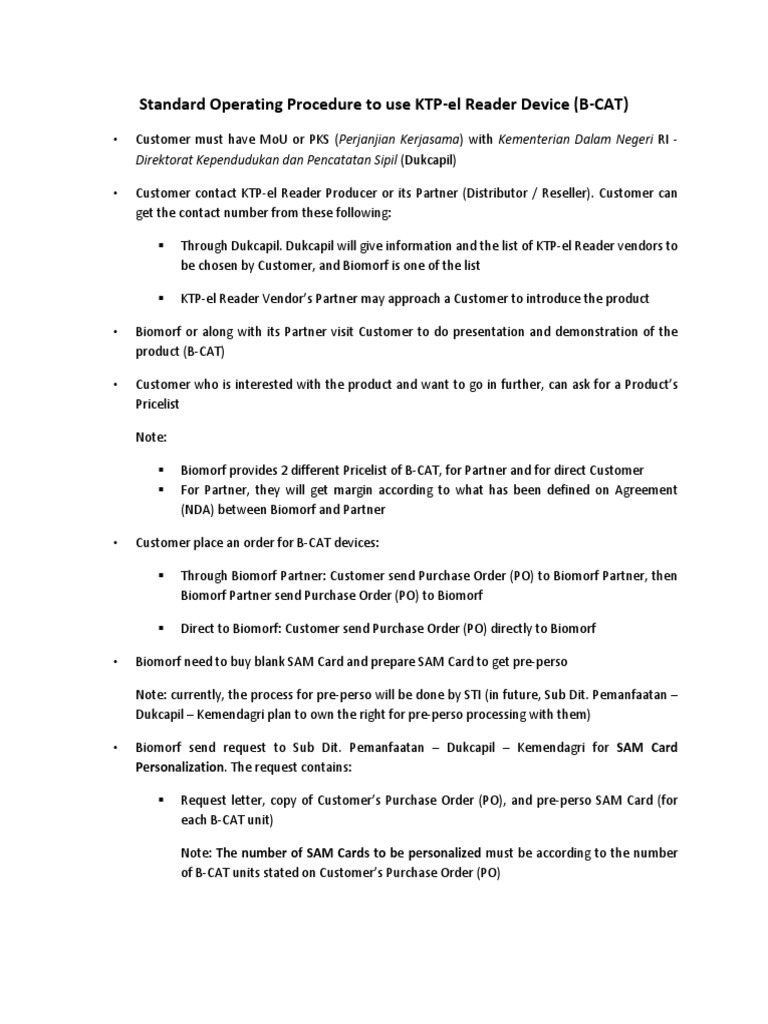 Standard Operating Procedure to use KTP-el Reader Device (B-CAT)

• Customer must have MoU or PKS (Perjanjian Kerjasama) with Kementerian Dalam Negeri RI - Direktorat Kependudukan dan Pencatatan Sipil (Dukcapil)

• Customer contact KTP-el Reader Producer or its Partner (Distributor / Reseller). Customer can get the contact number from these following:

▪ Through Dukcapil. Dukcapil will give information and the list of KTP-el Reader vendors to be chosen by Customer, and Biomorf is one of the list

▪ KTP-el Reader Vendor's Partner may approach a Customer to introduce the product

• Biomorf or along with its Partner visit Customer to do presentation and demonstration of the product (B-CAT)

• Customer who is interested with the product and want to go in further, can ask for a Product's Pricelist

Note:

▪ Biomorf provides 2 different Pricelist of B-CAT, for Partner and for direct Customer
▪ For Partner, they will get margin according to what has been defined on Agreement (NDA) between Biomorf and Partner

• Customer place an order for B-CAT devices:

▪ Through Biomorf Partner: Customer send Purchase Order (PO) to Biomorf Partner, then Biomorf Partner send Purchase Order (PO) to Biomorf

▪ Direct to Biomorf: Customer send Purchase Order (PO) directly to Biomorf

• Biomorf need to buy blank SAM Card and prepare SAM Card to get pre-perso

Note: currently, the process for pre-perso will be done by STI (in future, Sub Dit. Pemanfaatan – Dukcapil – Kemendagri plan to own the right for pre-perso processing with them)

• Biomorf send request to Sub Dit. Pemanfaatan – Dukcapil – Kemendagri for SAM Card Personalization. The request contains:

▪ Request letter, copy of Customer's Purchase Order (PO), and pre-perso SAM Card (for each B-CAT unit)

Note: The number of SAM Cards to be personalized must be according to the number of B-CAT units stated on Customer's Purchase Order (PO)